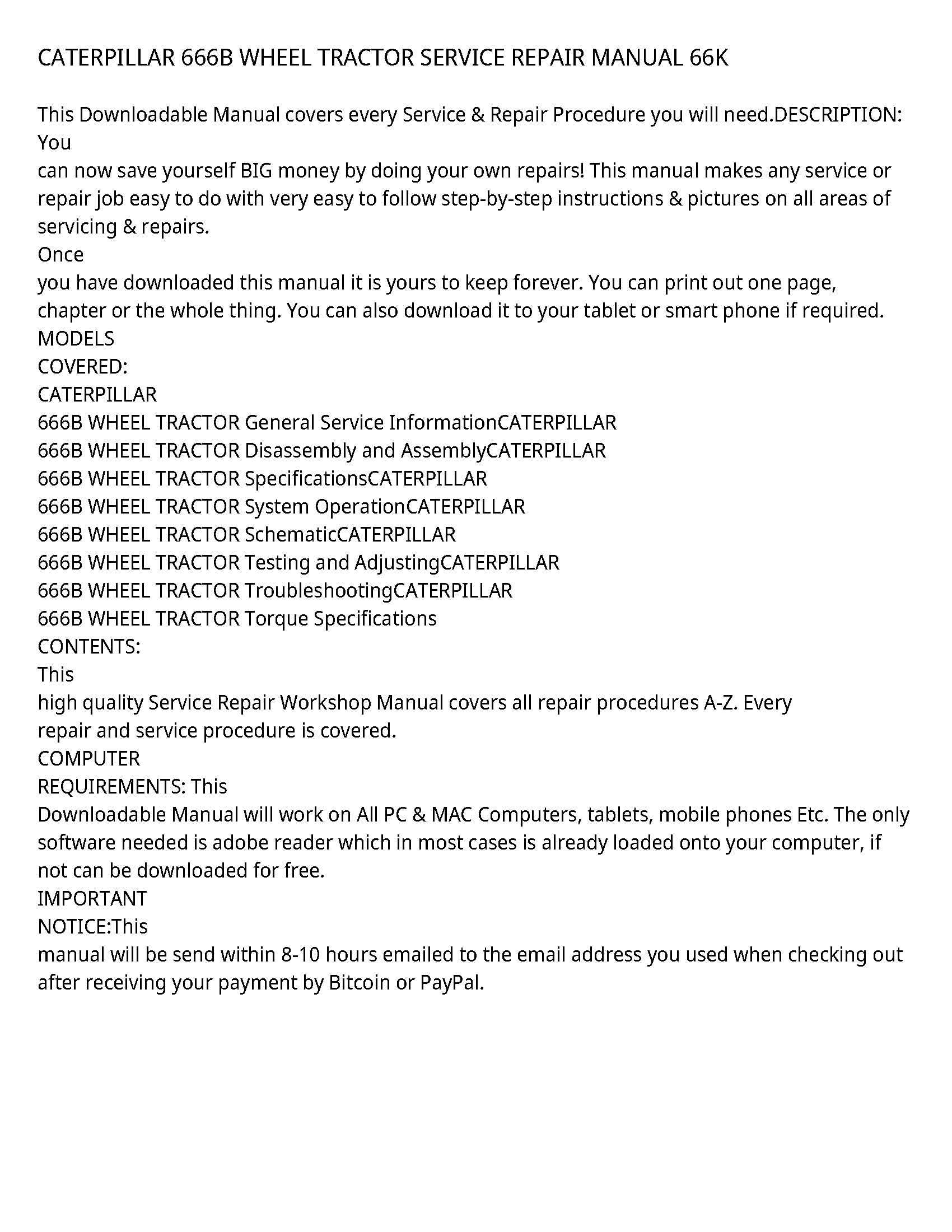 CATERPILLAR 666B WHEEL TRACTOR SERVICE REPAIR MANUAL 66K

This Downloadable Manual covers every Service & Repair Procedure you will need.DESCRIPTION: You
can now save yourself BIG money by doing your own repairs! This manual makes any service or repair job easy to do with very easy to follow step-by-step instructions & pictures on all areas of servicing & repairs.
Once
you have downloaded this manual it is yours to keep forever. You can print out one page, chapter or the whole thing. You can also download it to your tablet or smart phone if required.
MODELS
COVERED:
CATERPILLAR
666B WHEEL TRACTOR General Service InformationCATERPILLAR
666B WHEEL TRACTOR Disassembly and AssemblyCATERPILLAR
666B WHEEL TRACTOR SpecificationsCATERPILLAR
666B WHEEL TRACTOR System OperationCATERPILLAR
666B WHEEL TRACTOR SchematicCATERPILLAR
666B WHEEL TRACTOR Testing and AdjustingCATERPILLAR
666B WHEEL TRACTOR TroubleshootingCATERPILLAR
666B WHEEL TRACTOR Torque Specifications
CONTENTS:
This
high quality Service Repair Workshop Manual covers all repair procedures A-Z. Every repair and service procedure is covered.
COMPUTER
REQUIREMENTS: This
Downloadable Manual will work on All PC & MAC Computers, tablets, mobile phones Etc. The only software needed is adobe reader which in most cases is already loaded onto your computer, if not can be downloaded for free.
IMPORTANT
NOTICE:This
manual will be send within 8-10 hours emailed to the email address you used when checking out after receiving your payment by Bitcoin or PayPal.